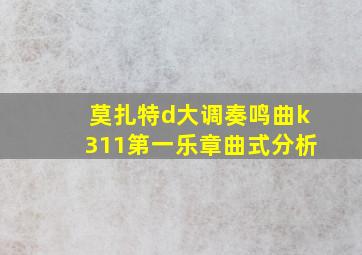 莫扎特d大调奏鸣曲k311第一乐章曲式分析